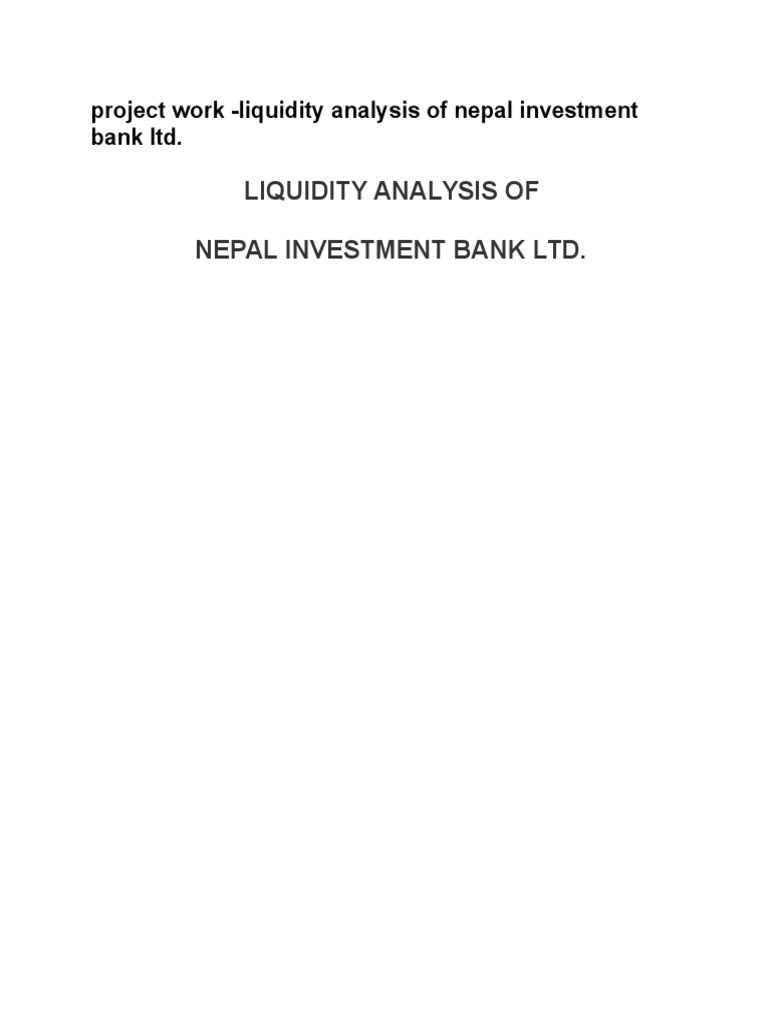 project work -liquidity analysis of nepal investment bank ltd.

LIQUIDITY ANALYSIS OF

NEPAL INVESTMENT BANK LTD.